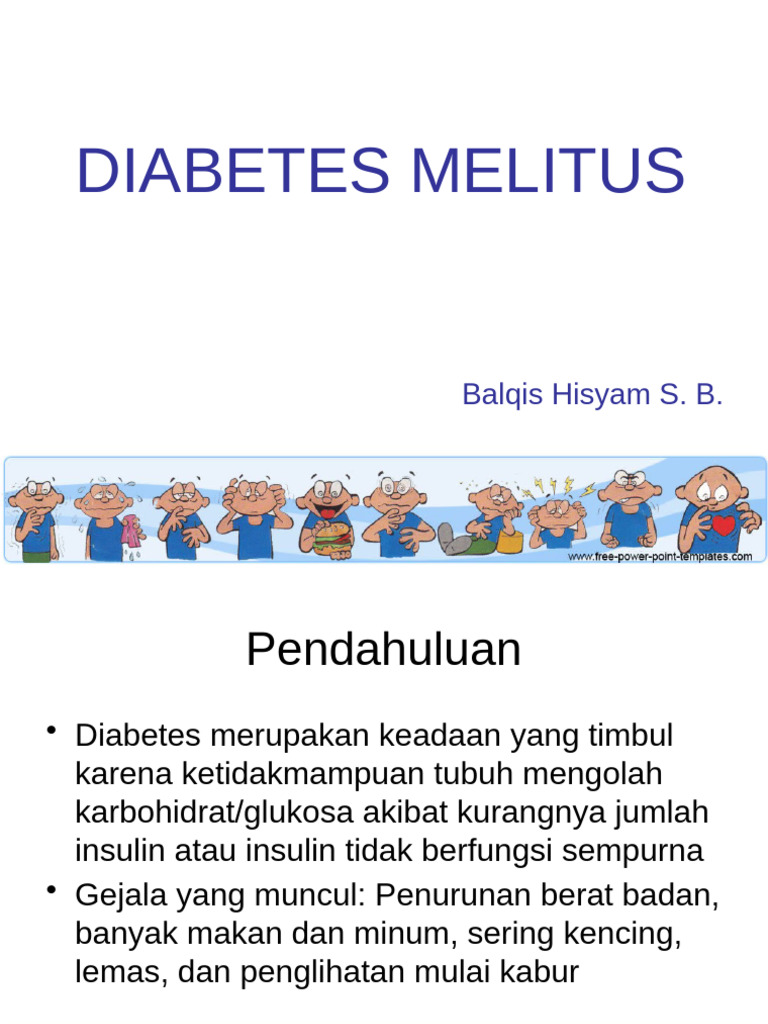 DIABETES MELITUS

Balqis Hisyam S. B.

www.free-power-point-templates.com

Pendahuluan

• Diabetes merupakan keadaan yang timbul karena ketidakmampuan tubuh mengolah karbohidrat/glukosa akibat kurangnya jumlah insulin atau insulin tidak berfungsi sempurna
• Gejala yang muncul: Penurunan berat badan, banyak makan dan minum, sering kencing, lemas, dan penglihatan mulai kabur